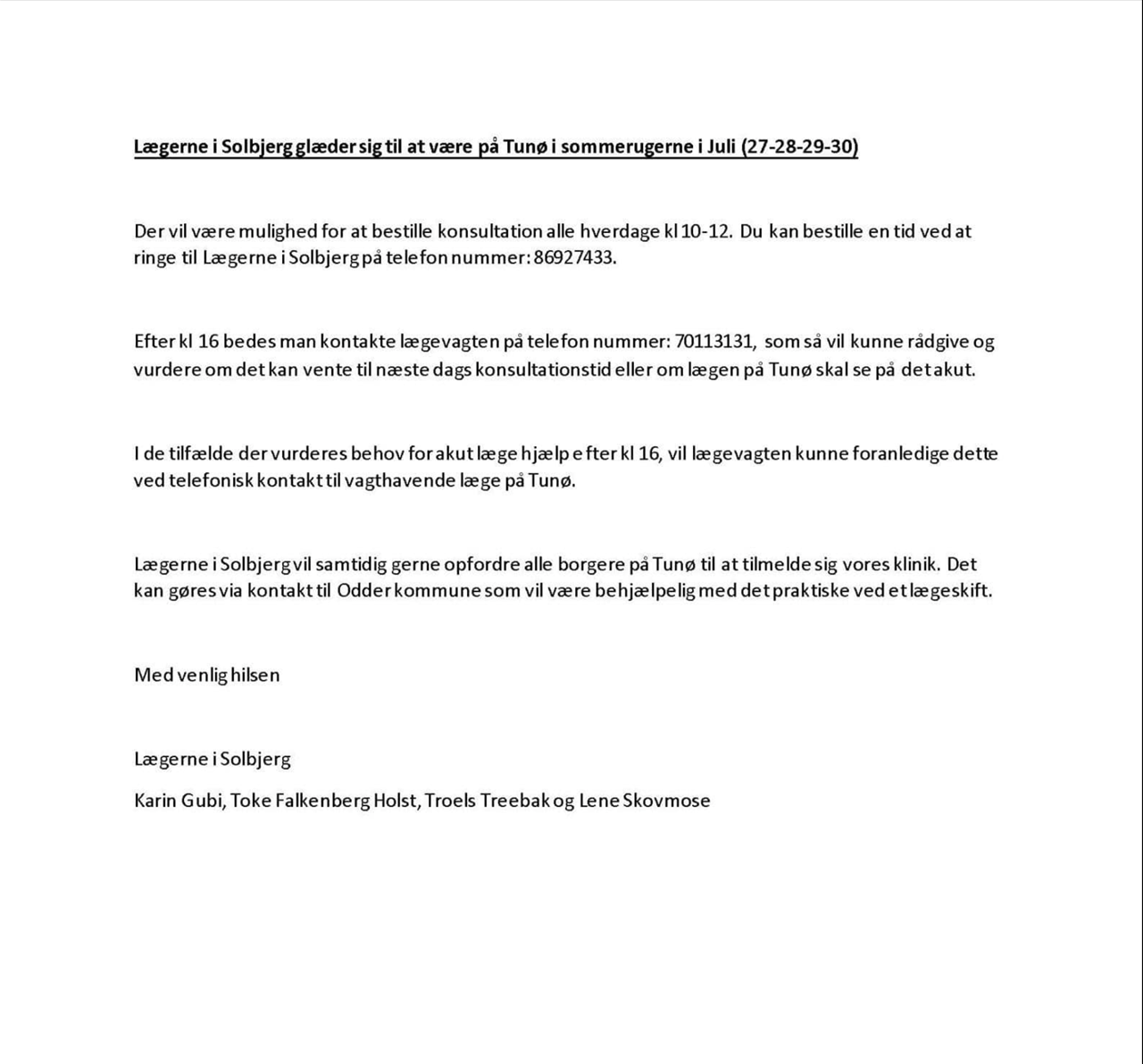 Lægerne i Solbjerg glæder sig til at være på Tunø i sommerugerne i Juli (27-28-29-30)

Der vil være mulighed for at bestille konsultation alle hverdage kl 10-12. Du kan bestille en tid ved at ringe til Lægerne i Solbjerg på telefon nummer: 86927433.

Efter kl 16 bedes man kontakte lægevagten på telefon nummer: 70113131, som så vil kunne rådgive og vurdere om det kan vente til næste dags konsultationstid eller om lægen på Tunø skal se på det akut.

I de tilfælde der vurderes behov for akut læge hjælp efter kl 16, vil lægevagten kunne foranledige dette ved telefonisk kontakt til vagthavende læge på Tunø.

Lægerne i Solbjerg vil samtidig gerne opfordre alle borgere på Tunø til at tilmelde sig vores klinik. Det kan gøres via kontakt til Odder kommune som vil være behjælpelig med det praktiske ved et lægeskift.

Med venlig hilsen

Lægerne i Solbjerg

Karin Gubi, Toke Falkenberg Holst, Troels Treebak og Lene Skovmose